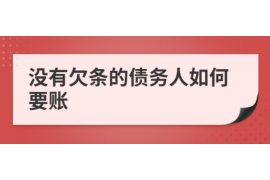 没有欠条的债务人如何要账